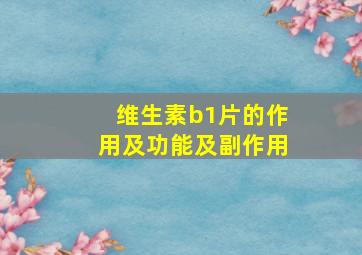 维生素b1片的作用及功能及副作用